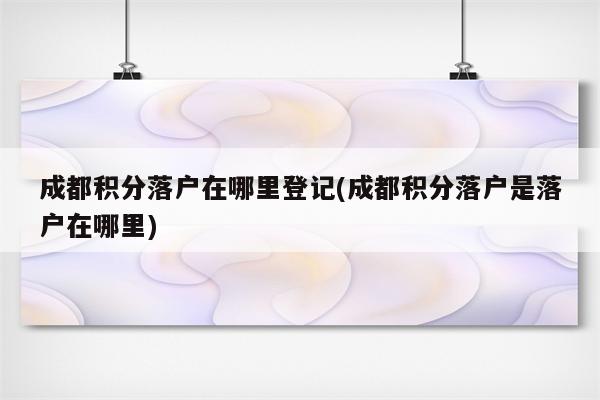 成都积分落户在哪里登记(成都积分落户是落户在哪里)